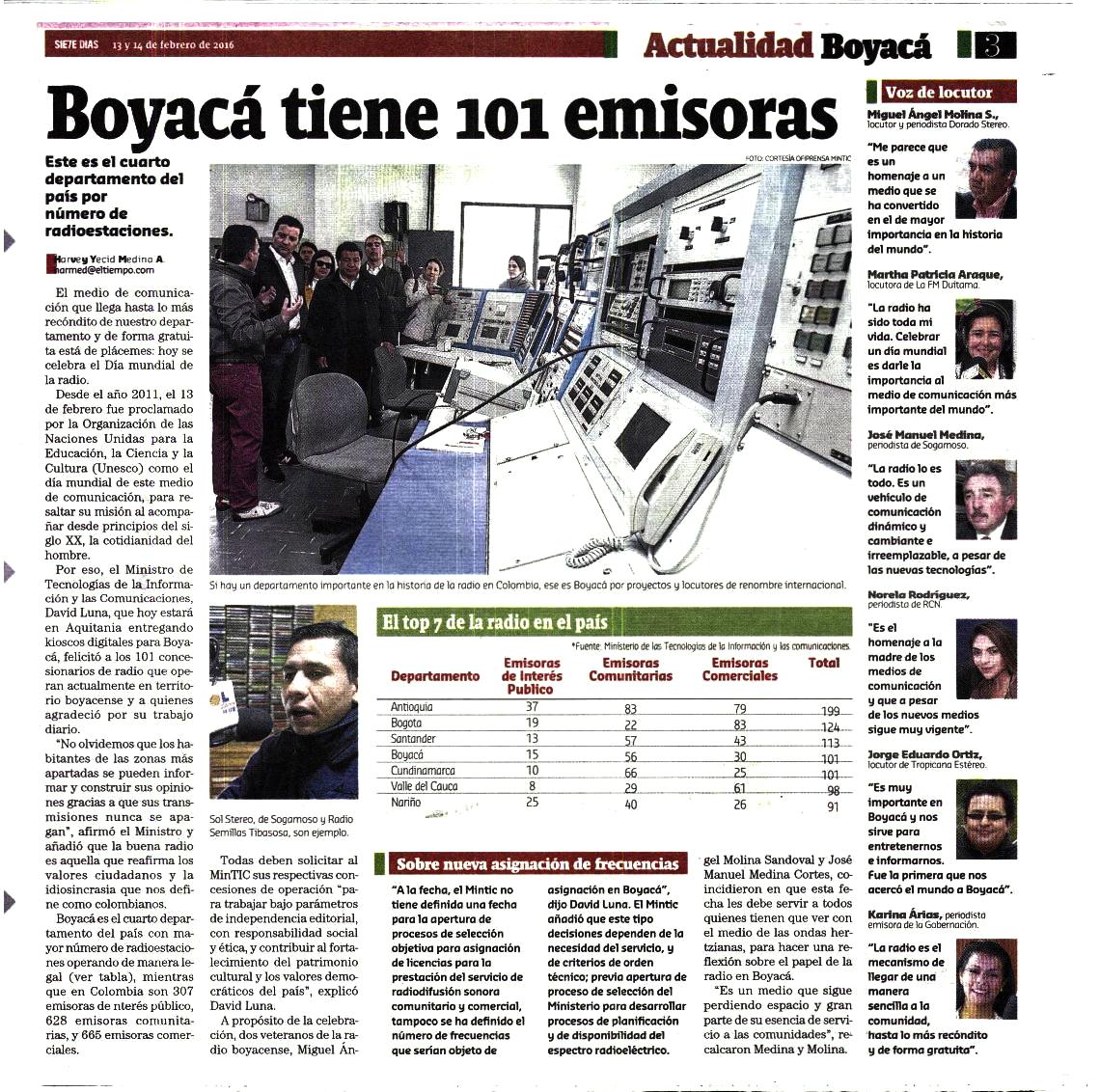 SIETE DIAS 13 y 14 de febrero de 2016

Actualidad Boyacá 3

Boyacá tiene 101 emisoras

Este es el cuarto departamento del país por número de radioestaciones.

Harvey Yecid Medina A.
harmed@eltiempo.com

El medio de comunicación que llega hasta lo más recóndito de nuestro departamento y de forma gratuita está de plácemes: hoy se celebra el Día mundial de la radio.

Desde el año 2011, el 13 de febrero fue proclamado por la Organización de las Naciones Unidas para la Educación, la Ciencia y la Cultura (Unesco) como el día mundial de este medio de comunicación, para resaltar su misión al acompañar desde principios del siglo XX, la cotidianidad del hombre.

Por eso, el Ministro de Tecnologías de la Información y las Comunicaciones, David Luna, que hoy estará en Aquitania entregando kioscos digitales para Boyacá, felicitó a los 101 concesionarios de radio que operan actualmente en territorio boyacense y a quienes agradeció por su trabajo diario.

"No olvidemos que los habitantes de las zonas más apartadas se pueden informar y construir sus opiniones gracias a que sus transmisiones nunca se apagan", afirmó el Ministro y añadió que la buena radio es aquella que reafirma los valores ciudadanos y la idiosincrasia que nos define como colombianos.

Boyacá es el cuarto departamento del país con mayor número de radioestaciones operando de manera legal (ver tabla), mientras que en Colombia son 307 emisoras de nterés público, 628 emisoras comunitarias, y 665 emisoras comerciales.

FOTO: CORTESÍA OFIPRENSA MINTIC

Si hay un departamento importante en la historia de la radio en Colombia, ese es Boyacá por proyectos y locutores de renombre internacional.

Sol Stereo, de Sogamoso y Radio Semillas Tibasosa, son ejemplo.

El top 7 de la radio en el país

*Fuente: Ministerio de las Tecnologías de la Información y las comunicaciones.

| Departamento | Emisoras de Interés Publico | Emisoras Comunitarias | Emisoras Comerciales | Total |
|---|---|---|---|---|
| Antioquia | 37 | 83 | 79 | 199 |
| Bogota | 19 | 22 | 83 | 124 |
| Santander | 13 | 57 | 43 | 113 |
| Boyacá | 15 | 56 | 30 | 101 |
| Cundinamarca | 10 | 66 | 25 | 101 |
| Valle del Cauca | 8 | 29 | 61 | 98 |
| Nariño | 25 | 40 | 26 | 91 |

Todas deben solicitar al MinTIC sus respectivas concesiones de operación "para trabajar bajo parámetros de independencia editorial, con responsabilidad social y ética, y contribuir al fortalecimiento del patrimonio cultural y los valores democráticos del país", explicó David Luna.

A propósito de la celebración, dos veteranos de la radio boyacense, Miguel Ángel Molina Sandoval y José Manuel Medina Cortes, coincidieron en que esta fecha les debe servir a todos quienes tienen que ver con el medio de las ondas hertzianas, para hacer una reflexión sobre el papel de la radio en Boyacá.

"Es un medio que sigue perdiendo espacio y gran parte de su esencia de servicio a las comunidades", recalcaron Medina y Molina.

Sobre nueva asignación de frecuencias

"A la fecha, el Mintic no tiene definida una fecha para la apertura de procesos de selección objetiva para asignación de licencias para la prestación del servicio de radiodifusión sonora comunitario y comercial, tampoco se ha definido el número de frecuencias que serían objeto de asignación en Boyacá", dijo David Luna. El Mintic añadió que este tipo decisiones dependen de la necesidad del servicio, y de criterios de orden técnico; previa apertura de proceso de selección del Ministerio para desarrollar procesos de planificación y de disponibilidad del espectro radioeléctrico.

Voz de locutor

Miguel Ángel Molina S., locutor y periodista Dorado Stereo.
"Me parece que es un homenaje a un medio que se ha convertido en el de mayor importancia en la historia del mundo".

Martha Patricia Araque, locutora de La FM Duitama.
"La radio ha sido toda mi vida. Celebrar un día mundial es darle la importancia al medio de comunicación más importante del mundo".

José Manuel Medina, periodista de Sogamoso.
"La radio lo es todo. Es un vehículo de comunicación dinámico y cambiante e irreemplazable, a pesar de las nuevas tecnologías".

Norela Rodríguez, periodista de RCN.
"Es el homenaje a la madre de los medios de comunicación y que a pesar de los nuevos medios sigue muy vigente".

Jorge Eduardo Ortiz, locutor de Tropicana Estéreo.
"Es muy importante en Boyacá y nos sirve para entretenernos e informarnos. Fue la primera que nos acercó el mundo a Boyacá".

Karina Árias, periodista emisora de la Gobernación.
"La radio es el mecanismo de llegar de una manera sencilla a la comunidad, hasta lo más recóndito y de forma gratuita".